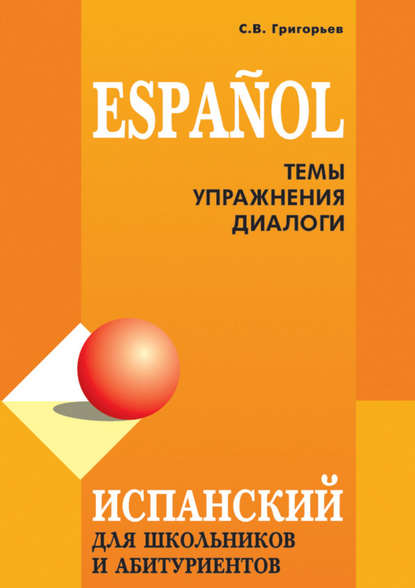 С.В. Григорьев

ESPAÑOL

ТЕМЫ
УПРАЖНЕНИЯ
ДИАЛОГИ

ИСПАНСКИЙ
ДЛЯ ШКОЛЬНИКОВ
И АБИТУРИЕНТОВ